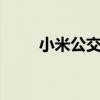 小米公交